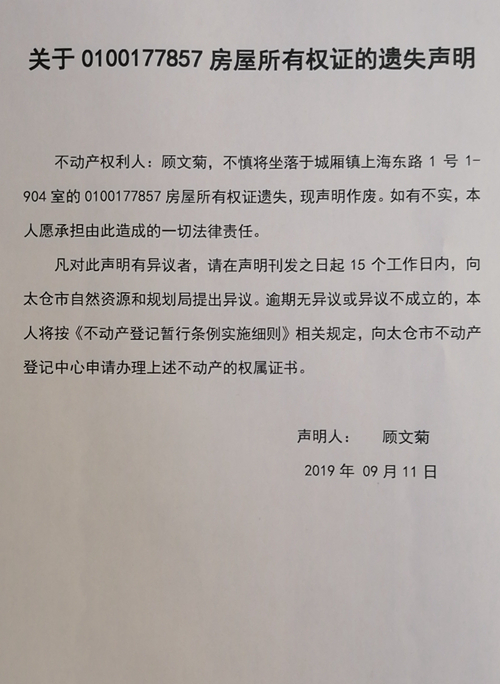 关于 0100177857 房屋所有权证的遗失声明

不动产权利人：顾文菊，不慎将坐落于城厢镇上海东路 1 号 1-904 室的 0100177857 房屋所有权证遗失，现声明作废。如有不实，本人愿承担由此造成的一切法律责任。

凡对此声明有异议者，请在声明刊发之日起 15 个工作日内，向太仓市自然资源和规划局提出异议。逾期无异议或异议不成立的，本人将按《不动产登记暂行条例实施细则》相关规定，向太仓市不动产登记中心申请办理上述不动产的权属证书。

声明人：　顾文菊

2019 年 09 月 11 日